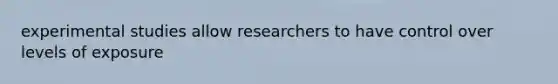 experimental studies allow researchers to have control over levels of exposure